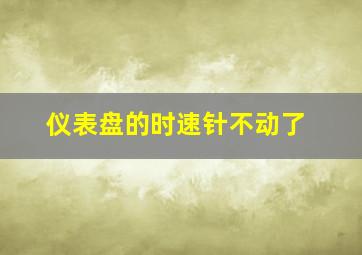 仪表盘的时速针不动了